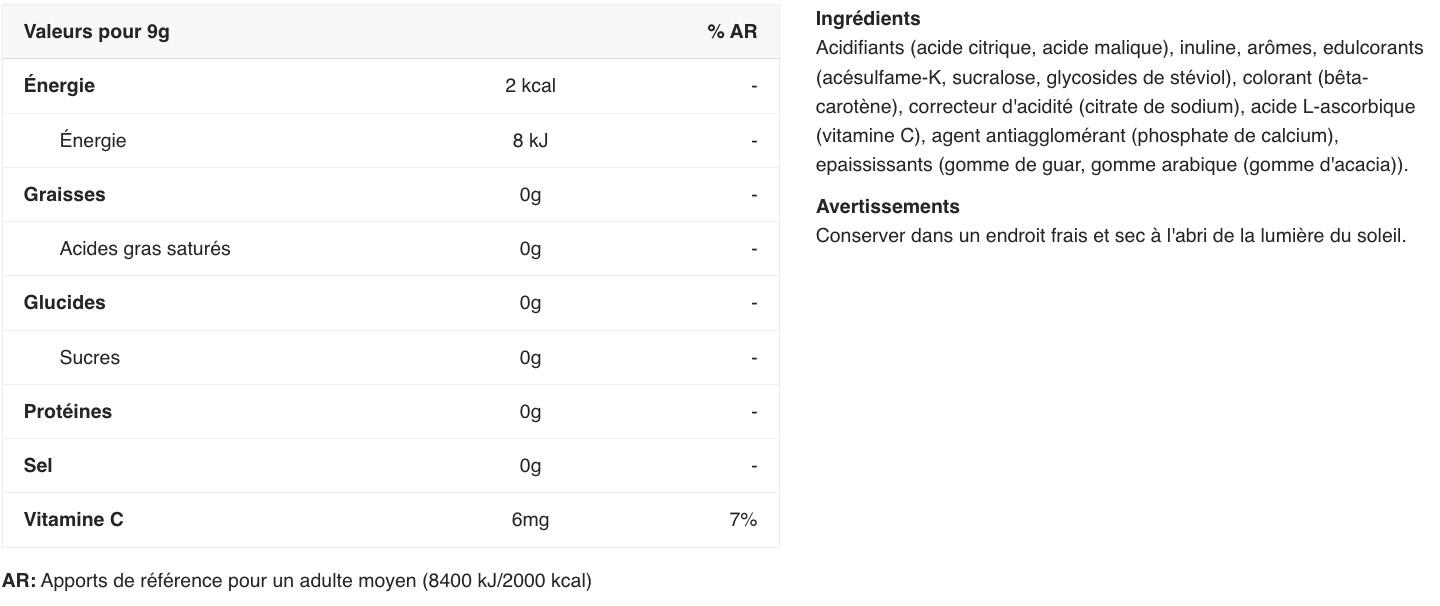 | Valeurs pour 9g | | % AR |
|---|---|---|
| Énergie | 2 kcal | - |
| Énergie | 8 kJ | - |
| Graisses | 0g | - |
| Acides gras saturés | 0g | - |
| Glucides | 0g | - |
| Sucres | 0g | - |
| Protéines | 0g | - |
| Sel | 0g | - |
| Vitamine C | 6mg | 7% |

AR: Apports de référence pour un adulte moyen (8400 kJ/2000 kcal)

Ingrédients
Acidifiants (acide citrique, acide malique), inuline, arômes, edulcorants (acésulfame-K, sucralose, glycosides de stéviol), colorant (bêta-carotène), correcteur d'acidité (citrate de sodium), acide L-ascorbique (vitamine C), agent antiagglomérant (phosphate de calcium), epaississants (gomme de guar, gomme arabique (gomme d'acacia)).

Avertissements
Conserver dans un endroit frais et sec à l'abri de la lumière du soleil.